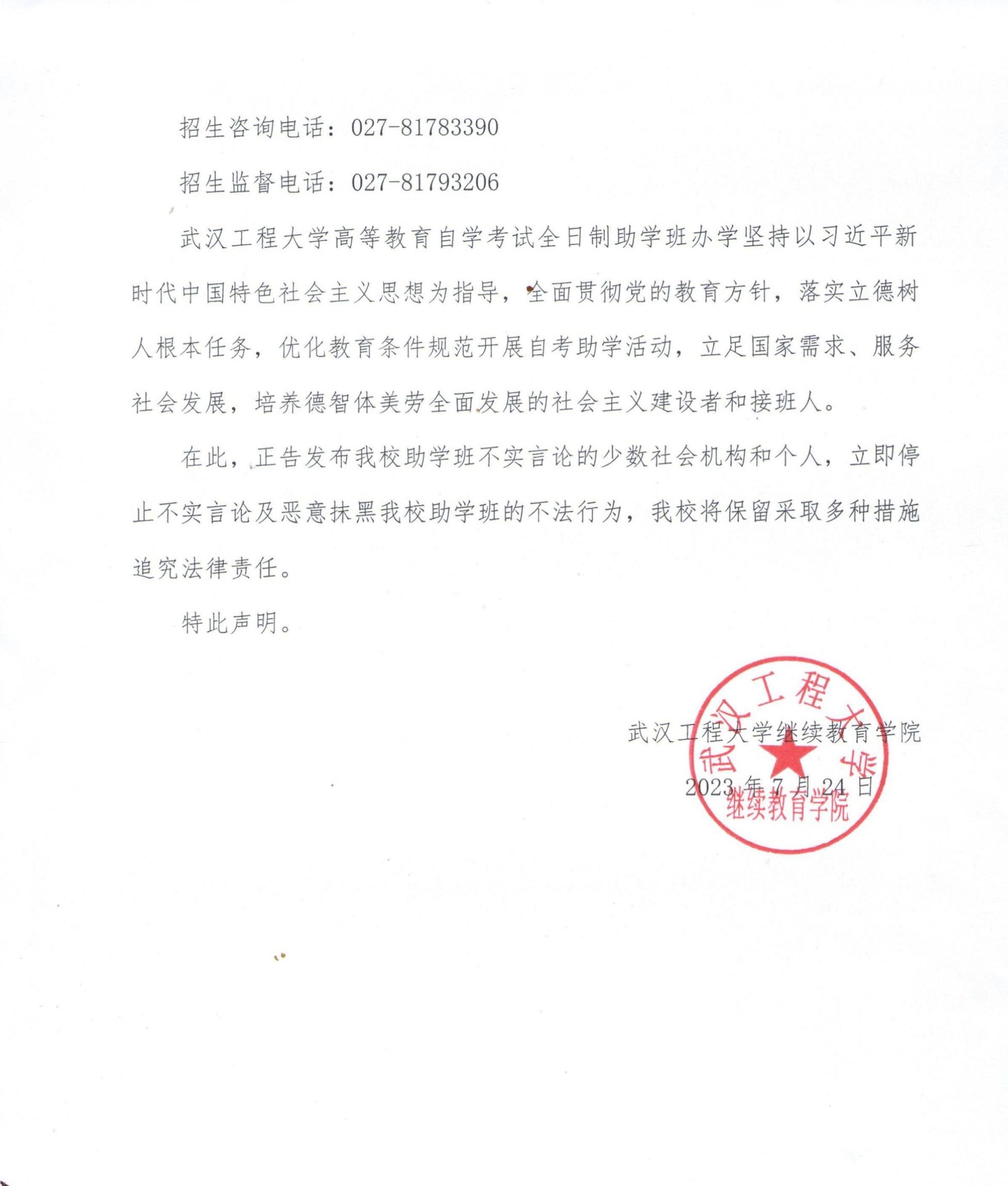 招生咨询电话：027-81783390

招生监督电话：027-81793206

武汉工程大学高等教育自学考试全日制助学班办学坚持以习近平新时代中国特色社会主义思想为指导，全面贯彻党的教育方针，落实立德树人根本任务，优化教育条件规范开展自考助学活动，立足国家需求、服务社会发展，培养德智体美劳全面发展的社会主义建设者和接班人。

在此，正告发布我校助学班不实言论的少数社会机构和个人，立即停止不实言论及恶意抹黑我校助学班的不法行为，我校将保留采取多种措施追究法律责任。

特此声明。

武汉工程大学继续教育学院

2023 年 7 月 24 日

武汉工程大学
继续教育学院